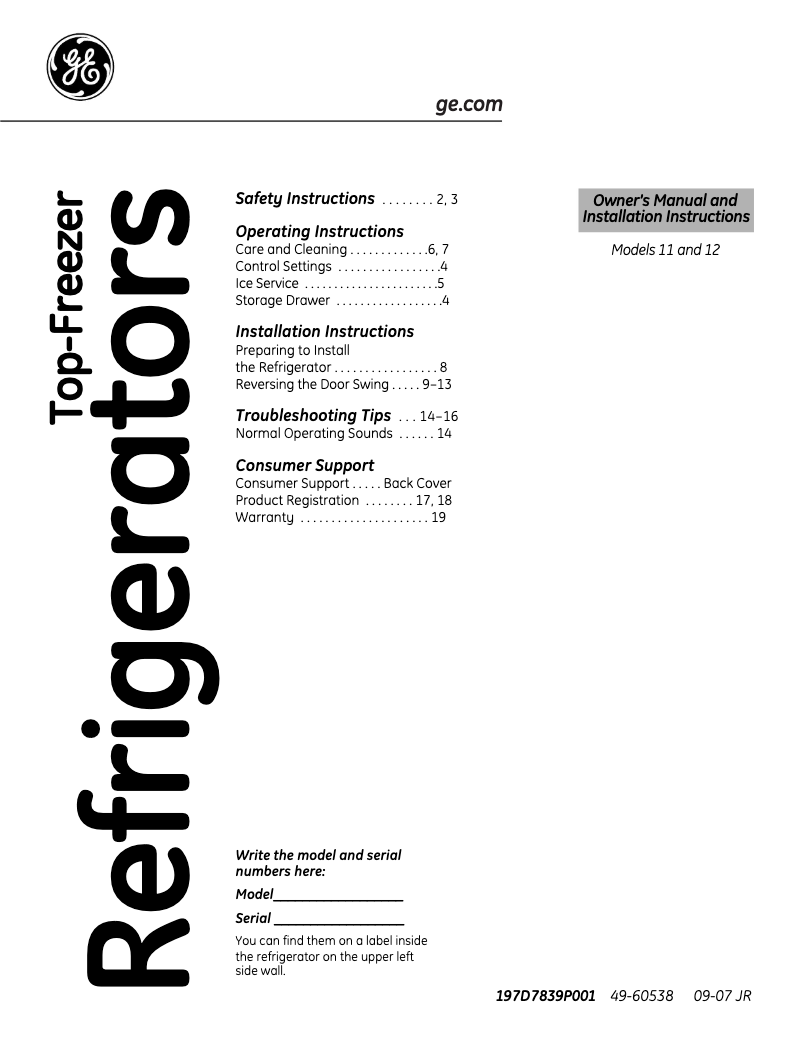 GE

ge.com

Top-Freezer
Refrigerators

Safety Instructions . . . . . . . . 2, 3

Operating Instructions
Care and Cleaning . . . . . . . . . . . . .6, 7
Control Settings . . . . . . . . . . . . . . . . .4
Ice Service . . . . . . . . . . . . . . . . . . . . . .5
Storage Drawer . . . . . . . . . . . . . . . . . .4

Installation Instructions
Preparing to Install the Refrigerator . . . . . . . . . . . . . . . . . 8
Reversing the Door Swing . . . . . 9–13

Troubleshooting Tips . . . 14–16
Normal Operating Sounds . . . . . . 14

Consumer Support
Consumer Support . . . . . Back Cover
Product Registration . . . . . . . . 17, 18
Warranty . . . . . . . . . . . . . . . . . . . . . 19

Owner's Manual and Installation Instructions

Models 11 and 12

Write the model and serial numbers here:

Model__________________

Serial __________________

You can find them on a label inside the refrigerator on the upper left side wall.

197D7839P001 49-60538 09-07 JR